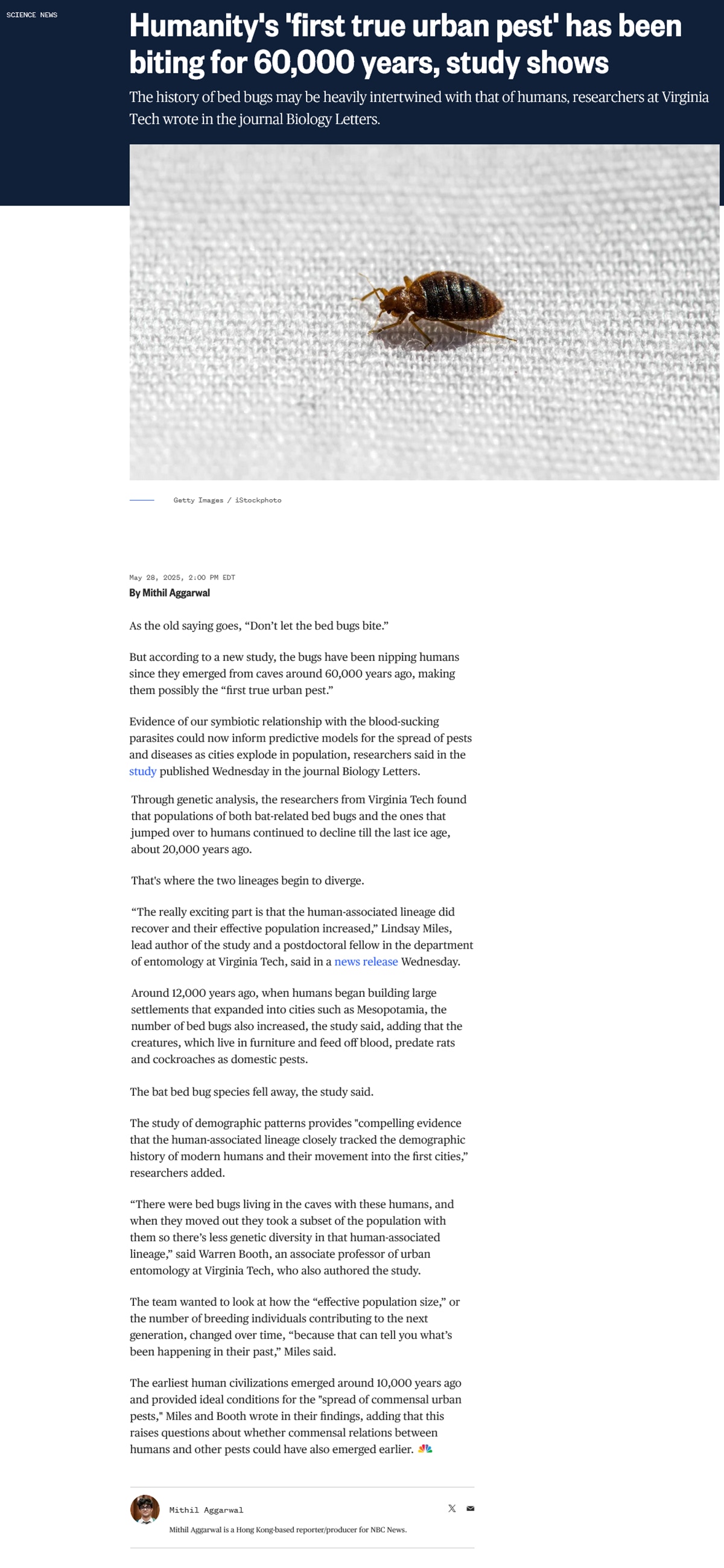 SCIENCE NEWS

Humanity's 'first true urban pest' has been biting for 60,000 years, study shows

The history of bed bugs may be heavily intertwined with that of humans, researchers at Virginia Tech wrote in the journal Biology Letters.

Getty Images / iStockphoto

May 28, 2025, 2:00 PM EDT
By Mithil Aggarwal

As the old saying goes, “Don’t let the bed bugs bite.”

But according to a new study, the bugs have been nipping humans since they emerged from caves around 60,000 years ago, making them possibly the “first true urban pest.”

Evidence of our symbiotic relationship with the blood-sucking parasites could now inform predictive models for the spread of pests and diseases as cities explode in population, researchers said in the study published Wednesday in the journal Biology Letters.

Through genetic analysis, the researchers from Virginia Tech found that populations of both bat-related bed bugs and the ones that jumped over to humans continued to decline till the last ice age, about 20,000 years ago.

That's where the two lineages begin to diverge.

“The really exciting part is that the human-associated lineage did recover and their effective population increased,” Lindsay Miles, lead author of the study and a postdoctoral fellow in the department of entomology at Virginia Tech, said in a news release Wednesday.

Around 12,000 years ago, when humans began building large settlements that expanded into cities such as Mesopotamia, the number of bed bugs also increased, the study said, adding that the creatures, which live in furniture and feed off blood, predate rats and cockroaches as domestic pests.

The bat bed bug species fell away, the study said.

The study of demographic patterns provides "compelling evidence that the human-associated lineage closely tracked the demographic history of modern humans and their movement into the first cities,” researchers added.

“There were bed bugs living in the caves with these humans, and when they moved out they took a subset of the population with them so there’s less genetic diversity in that human-associated lineage,” said Warren Booth, an associate professor of urban entomology at Virginia Tech, who also authored the study.

The team wanted to look at how the “effective population size,” or the number of breeding individuals contributing to the next generation, changed over time, “because that can tell you what’s been happening in their past,” Miles said.

The earliest human civilizations emerged around 10,000 years ago and provided ideal conditions for the "spread of commensal urban pests," Miles and Booth wrote in their findings, adding that this raises questions about whether commensal relations between humans and other pests could have also emerged earlier.

Mithil Aggarwal

Mithil Aggarwal is a Hong Kong-based reporter/producer for NBC News.